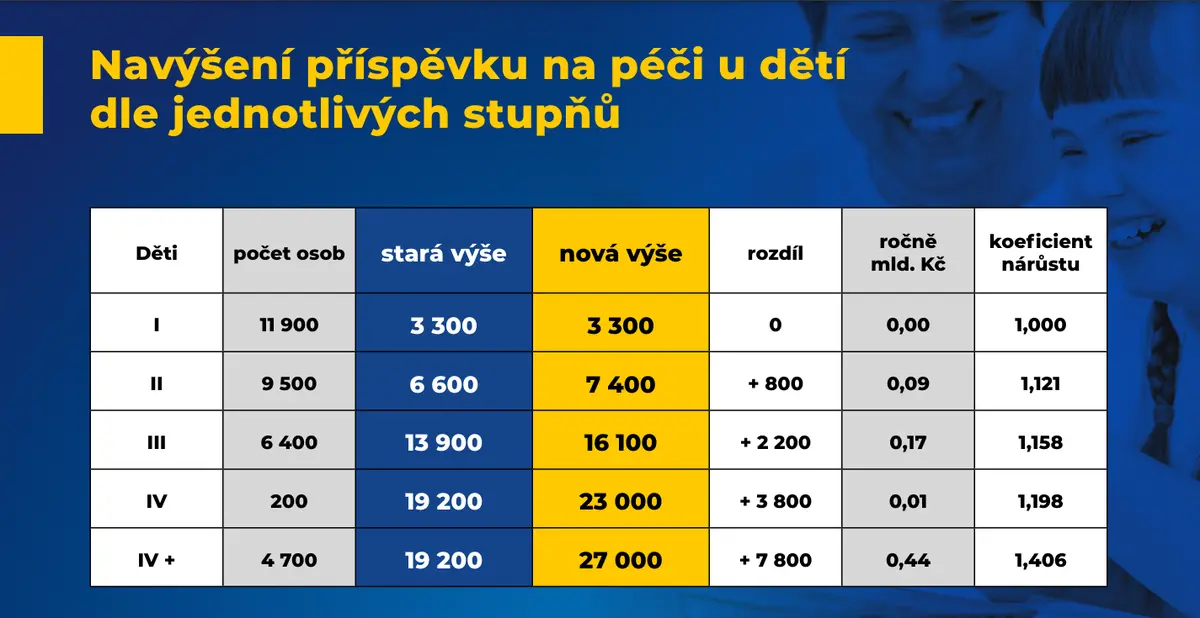 Navýšení příspěvku na péči u dětí dle jednotlivých stupňů

| Děti | počet osob | stará výše | nová výše | rozdíl | ročně mld. Kč | koeficient nárůstu |
|---|---|---|---|---|---|---|
| I | 11 900 | 3 300 | 3 300 | 0 | 0,00 | 1,000 |
| II | 9 500 | 6 600 | 7 400 | + 800 | 0,09 | 1,121 |
| III | 6 400 | 13 900 | 16 100 | + 2 200 | 0,17 | 1,158 |
| IV | 200 | 19 200 | 23 000 | + 3 800 | 0,01 | 1,198 |
| IV + | 4 700 | 19 200 | 27 000 | + 7 800 | 0,44 | 1,406 |